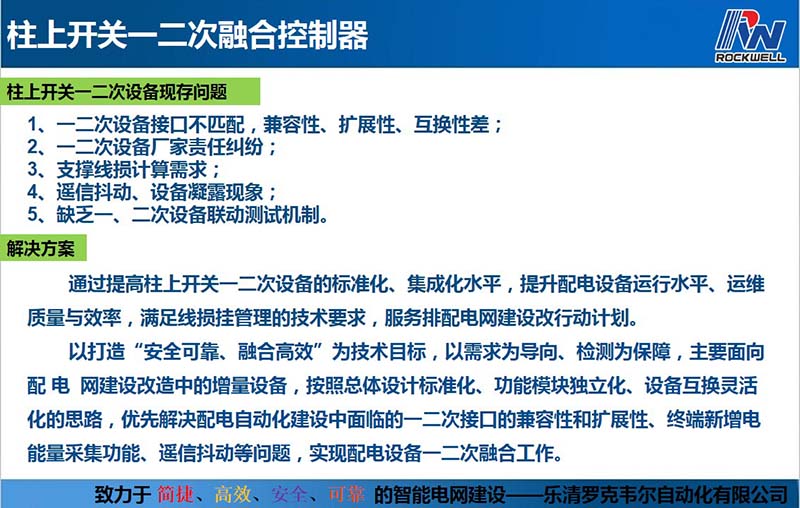 柱上开关一二次融合控制器

ROCKWELL

柱上开关一二次设备现存问题

1、一二次设备接口不匹配，兼容性、扩展性、互换性差；
2、一二次设备厂家责任纠纷；
3、支撑线损计算需求；
4、遥信抖动、设备凝露现象；
5、缺乏一、二次设备联动测试机制。

解决方案

通过提高柱上开关一二次设备的标准化、集成化水平，提升配电设备运行水平、运维质量与效率，满足线损挂管理的技术要求，服务排配电网建设改行动计划。

以打造“安全可靠、融合高效”为技术目标，以需求为导向、检测为保障，主要面向配电网建设改造中的增量设备，按照总体设计标准化、功能模块独立化、设备互换灵活化的思路，优先解决配电自动化建设中面临的一二次接口的兼容性和扩展性、终端新增电能量采集功能、遥信抖动等问题，实现配电设备一二次融合工作。

致力于 简捷、高效、安全、可靠 的智能电网建设——乐清罗克韦尔自动化有限公司